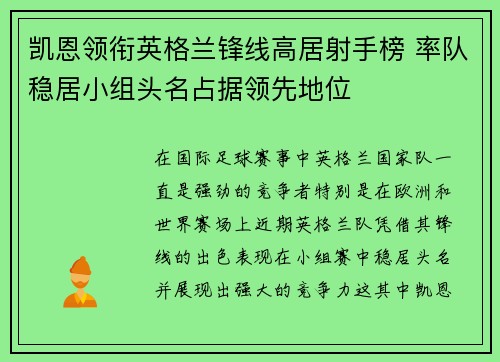 凯恩领衔英格兰锋线高居射手榜 率队稳居小组头名占据领先地位

在国际足球赛事中英格兰国家队一直是强劲的竞争者特别是在欧洲和世界赛场上近期英格兰队凭借其锋线的出色表现在小组赛中稳居头名并展现出强大的竞争力这其中凯恩